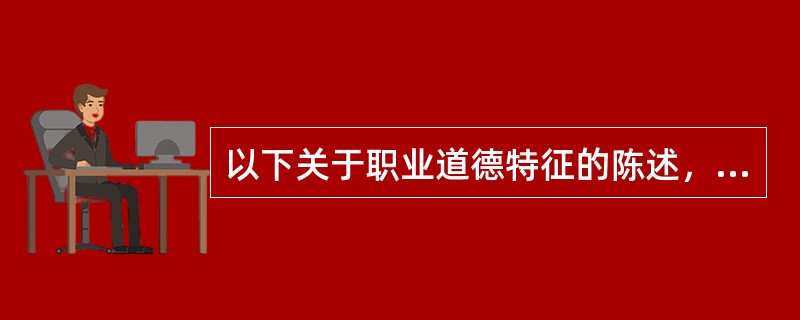 以下关于职业道德特征的陈述，...